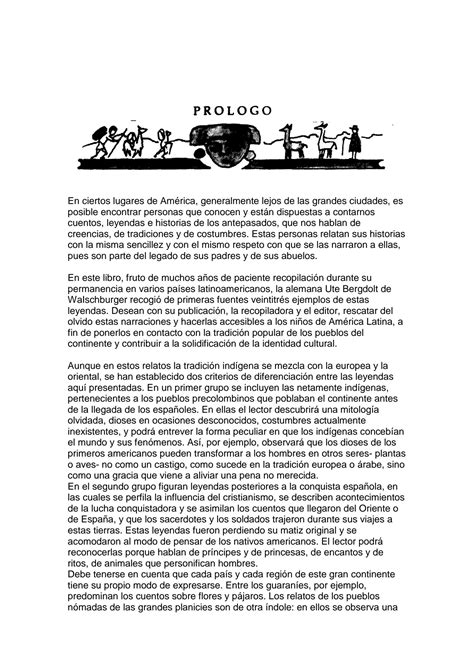 PROLOGO

En ciertos lugares de América, generalmente lejos de las grandes ciudades, es posible encontrar personas que conocen y están dispuestas a contarnos cuentos, leyendas e historias de los antepasados, que nos hablan de creencias, de tradiciones y de costumbres. Estas personas relatan sus historias con la misma sencillez y con el mismo respeto con que se las narraron a ellas, pues son parte del legado de sus padres y de sus abuelos.

En este libro, fruto de muchos años de paciente recopilación durante su permanencia en varios países latinoamericanos, la alemana Ute Bergdolt de Walschburger recogió de primeras fuentes veintitrés ejemplos de estas leyendas. Desean con su publicación, la recopiladora y el editor, rescatar del olvido estas narraciones y hacerlas accesibles a los niños de América Latina, a fin de ponerlos en contacto con la tradición popular de los pueblos del continente y contribuir a la solidificación de la identidad cultural.

Aunque en estos relatos la tradición indígena se mezcla con la europea y la oriental, se han establecido dos criterios de diferenciación entre las leyendas aquí presentadas. En un primer grupo se incluyen las netamente indígenas, pertenecientes a los pueblos precolombinos que poblaban el continente antes de la llegada de los españoles. En ellas el lector descubrirá una mitología olvidada, dioses en ocasiones desconocidos, costumbres actualmente inexistentes, y podrá entrever la forma peculiar en que los indígenas concebían el mundo y sus fenómenos. Así, por ejemplo, observará que los dioses de los primeros americanos pueden transformar a los hombres en otros seres- plantas o aves- no como un castigo, como sucede en la tradición europea o árabe, sino como una gracia que viene a aliviar una pena no merecida.
En el segundo grupo figuran leyendas posteriores a la conquista española, en las cuales se perfila la influencia del cristianismo, se describen acontecimientos de la lucha conquistadora y se asimilan los cuentos que llegaron del Oriente o de España, y que los sacerdotes y los soldados trajeron durante sus viajes a estas tierras. Estas leyendas fueron perdiendo su matiz original y se acomodaron al modo de pensar de los nativos americanos. El lector podrá reconocerlas porque hablan de príncipes y de princesas, de encantos y de ritos, de animales que personifican hombres.
Debe tenerse en cuenta que cada país y cada región de este gran continente tiene su propio modo de expresarse. Entre los guaraníes, por ejemplo, predominan los cuentos sobre flores y pájaros. Los relatos de los pueblos nómadas de las grandes planicies son de otra índole: en ellos se observa una